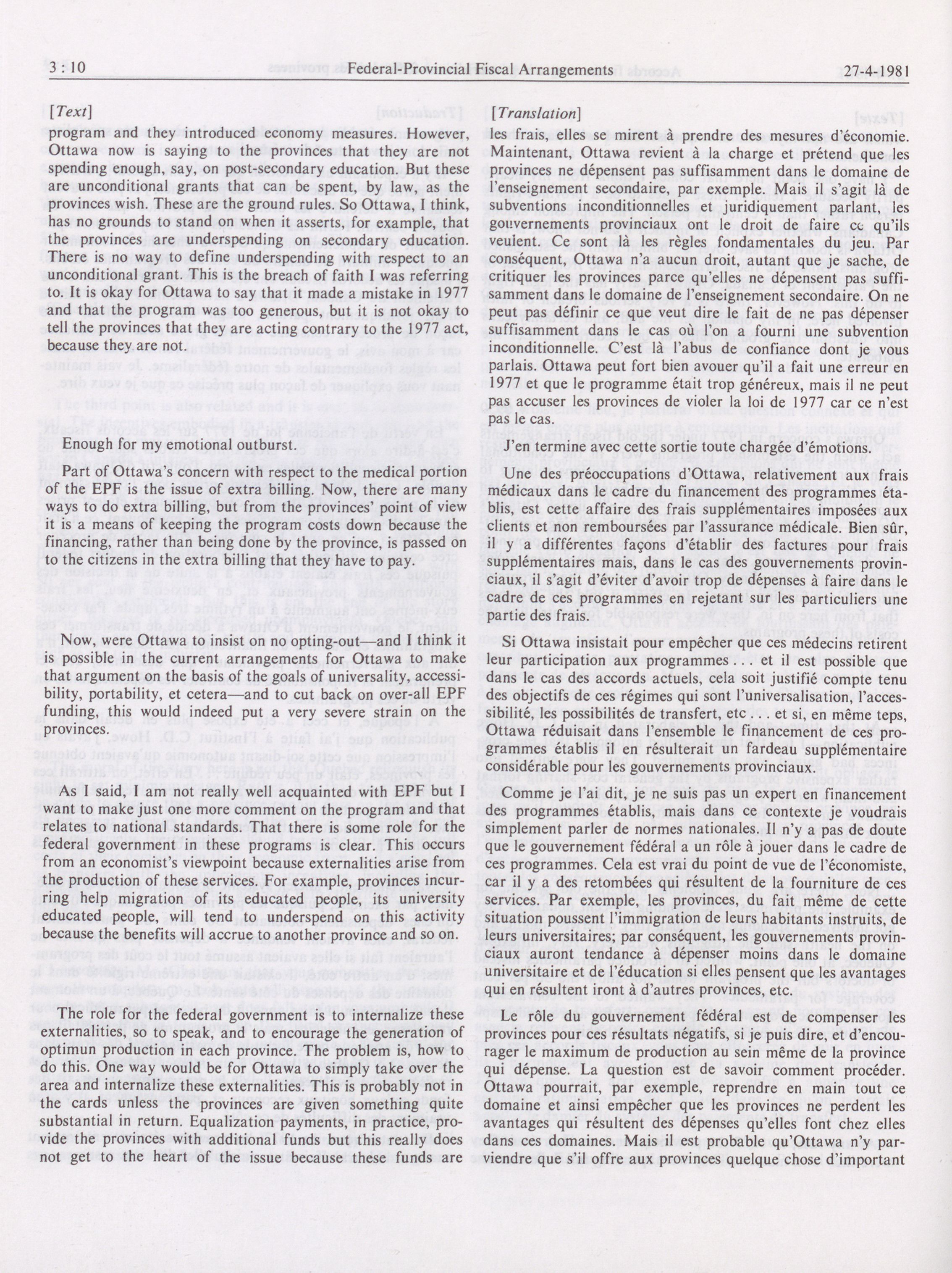 3 : 10 Federal-Provincial Fiscal Arrangements 27-4-1981

[Text]

program and they introduced economy measures. However, Ottawa now is saying to the provinces that they are not spending enough, say, on post-secondary education. But these are unconditional grants that can be spent, by law, as the provinces wish. These are the ground rules. So Ottawa, I think, has no grounds to stand on when it asserts, for example, that the provinces are underspending on secondary education. There is no way to define underspending with respect to an unconditional grant. This is the breach of faith I was referring to. It is okay for Ottawa to say that it made a mistake in 1977 and that the program was too generous, but it is not okay to tell the provinces that they are acting contrary to the 1977 act, because they are not.

Enough for my emotional outburst.

Part of Ottawa's concern with respect to the medical portion of the EPF is the issue of extra billing. Now, there are many ways to do extra billing, but from the provinces' point of view it is a means of keeping the program costs down because the financing, rather than being done by the province, is passed on to the citizens in the extra billing that they have to pay.

Now, were Ottawa to insist on no opting-out—and I think it is possible in the current arrangements for Ottawa to make that argument on the basis of the goals of universality, accessibility, portability, et cetera—and to cut back on over-all EPF funding, this would indeed put a very severe strain on the provinces.

As I said, I am not really well acquainted with EPF but I want to make just one more comment on the program and that relates to national standards. That there is some role for the federal government in these programs is clear. This occurs from an economist's viewpoint because externalities arise from the production of these services. For example, provinces incurring help migration of its educated people, its university educated people, will tend to underspend on this activity because the benefits will accrue to another province and so on.

The role for the federal government is to internalize these externalities, so to speak, and to encourage the generation of optimun production in each province. The problem is, how to do this. One way would be for Ottawa to simply take over the area and internalize these externalities. This is probably not in the cards unless the provinces are given something quite substantial in return. Equalization payments, in practice, provide the provinces with additional funds but this really does not get to the heart of the issue because these funds are

[Translation]

les frais, elles se mirent à prendre des mesures d'économie. Maintenant, Ottawa revient à la charge et prétend que les provinces ne dépensent pas suffisamment dans le domaine de l'enseignement secondaire, par exemple. Mais il s'agit là de subventions inconditionnelles et juridiquement parlant, les gouvernements provinciaux ont le droit de faire ce qu'ils veulent. Ce sont là les règles fondamentales du jeu. Par conséquent, Ottawa n'a aucun droit, autant que je sache, de critiquer les provinces parce qu'elles ne dépensent pas suffisamment dans le domaine de l'enseignement secondaire. On ne peut pas définir ce que veut dire le fait de ne pas dépenser suffisamment dans le cas où l'on a fourni une subvention inconditionnelle. C'est là l'abus de confiance dont je vous parlais. Ottawa peut fort bien avouer qu'il a fait une erreur en 1977 et que le programme était trop généreux, mais il ne peut pas accuser les provinces de violer la loi de 1977 car ce n'est pas le cas.

J'en termine avec cette sortie toute chargée d'émotions.

Une des préoccupations d'Ottawa, relativement aux frais médicaux dans le cadre du financement des programmes établis, est cette affaire des frais supplémentaires imposées aux clients et non remboursées par l'assurance médicale. Bien sûr, il y a différentes façons d'établir des factures pour frais supplémentaires mais, dans le cas des gouvernements provinciaux, il s'agit d'éviter d'avoir trop de dépenses à faire dans le cadre de ces programmes en rejetant sur les particuliers une partie des frais.

Si Ottawa insistait pour empêcher que ces médecins retirent leur participation aux programmes . . . et il est possible que dans le cas des accords actuels, cela soit justifié compte tenu des objectifs de ces régimes qui sont l'universalisation, l'accessibilité, les possibilités de transfert, etc . . . et si, en même teps, Ottawa réduisait dans l'ensemble le financement de ces programmes établis il en résulterait un fardeau supplémentaire considérable pour les gouvernements provinciaux.

Comme je l'ai dit, je ne suis pas un expert en financement des programmes établis, mais dans ce contexte je voudrais simplement parler de normes nationales. Il n'y a pas de doute que le gouvernement fédéral a un rôle à jouer dans le cadre de ces programmes. Cela est vrai du point de vue de l'économiste, car il y a des retombées qui résultent de la fourniture de ces services. Par exemple, les provinces, du fait même de cette situation poussent l'immigration de leurs habitants instruits, de leurs universitaires; par conséquent, les gouvernements provinciaux auront tendance à dépenser moins dans le domaine universitaire et de l'éducation si elles pensent que les avantages qui en résultent iront à d'autres provinces, etc.

Le rôle du gouvernement fédéral est de compenser les provinces pour ces résultats négatifs, si je puis dire, et d'encourager le maximum de production au sein même de la province qui dépense. La question est de savoir comment procéder. Ottawa pourrait, par exemple, reprendre en main tout ce domaine et ainsi empêcher que les provinces ne perdent les avantages qui résultent des dépenses qu'elles font chez elles dans ces domaines. Mais il est probable qu'Ottawa n'y parviendre que s'il offre aux provinces quelque chose d'important